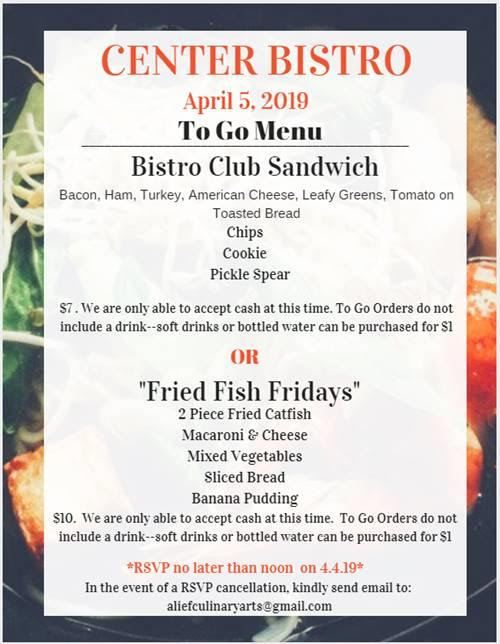 CENTER BISTRO
April 5, 2019
To Go Menu

Bistro Club Sandwich
Bacon, Ham, Turkey, American Cheese, Leafy Greens, Tomato on Toasted Bread
Chips
Cookie
Pickle Spear

$7 . We are only able to accept cash at this time. To Go Orders do not include a drink--soft drinks or bottled water can be purchased for $1

OR

"Fried Fish Fridays"
2 Piece Fried Catfish
Macaroni & Cheese
Mixed Vegetables
Sliced Bread
Banana Pudding
$10. We are only able to accept cash at this time. To Go Orders do not include a drink--soft drinks or bottled water can be purchased for $1

*RSVP no later than noon on 4.4.19*
In the event of a RSVP cancellation, kindly send email to:
aliefculinaryarts@gmail.com